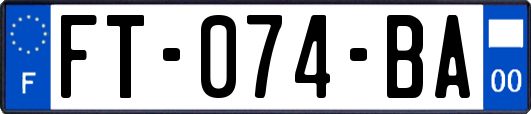 F

FT-074-BA

00